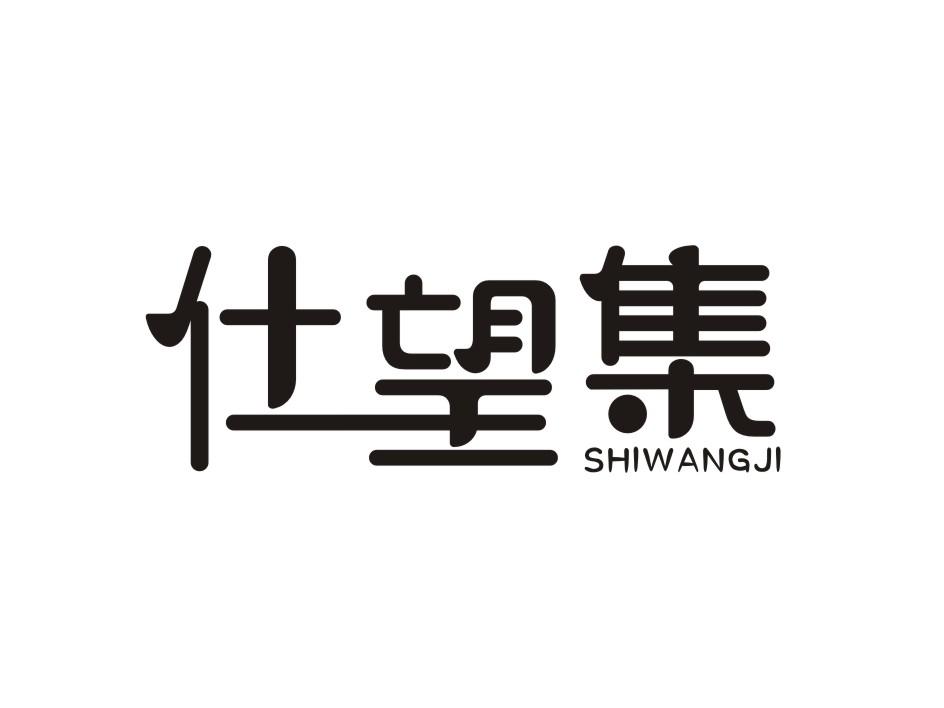 仕望集
SHIWANGJI